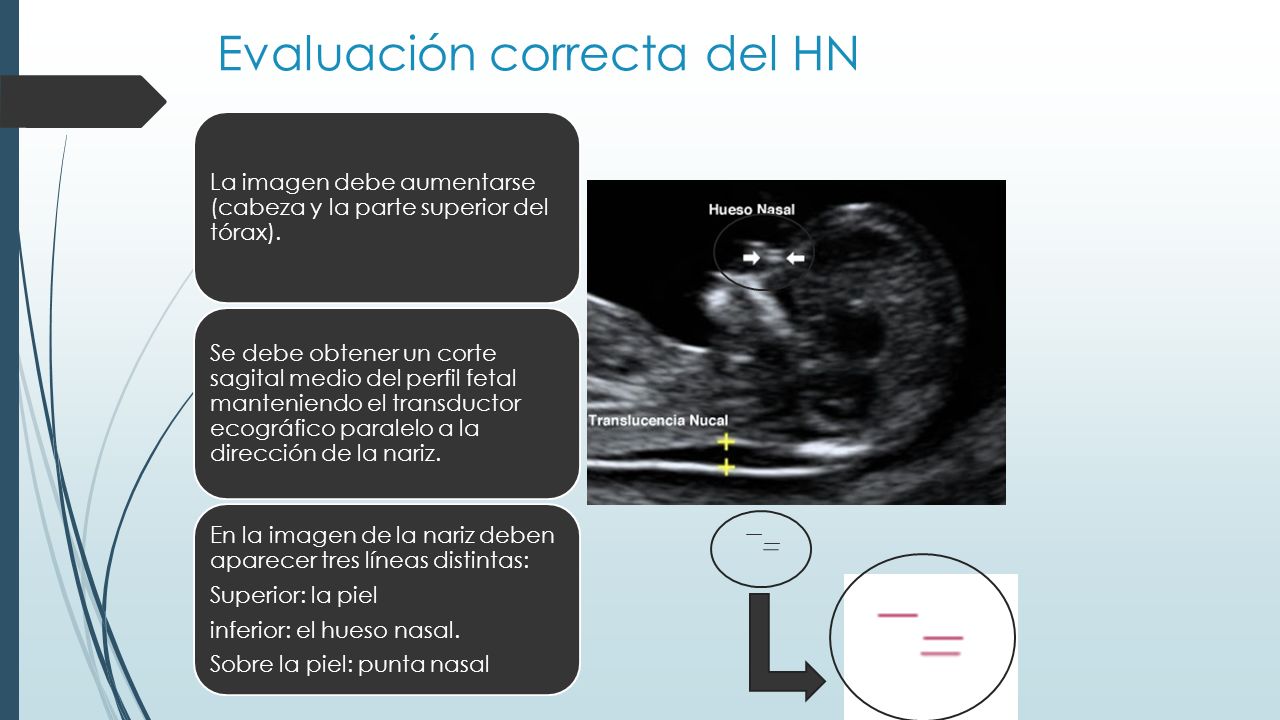 Evaluación correcta del HN

La imagen debe aumentarse (cabeza y la parte superior del tórax).

Se debe obtener un corte sagital medio del perfil fetal manteniendo el transductor ecográfico paralelo a la dirección de la nariz.

En la imagen de la nariz deben aparecer tres líneas distintas:

Superior: la piel

inferior: el hueso nasal.

Sobre la piel: punta nasal

Hueso Nasal

Translucencia Nucal